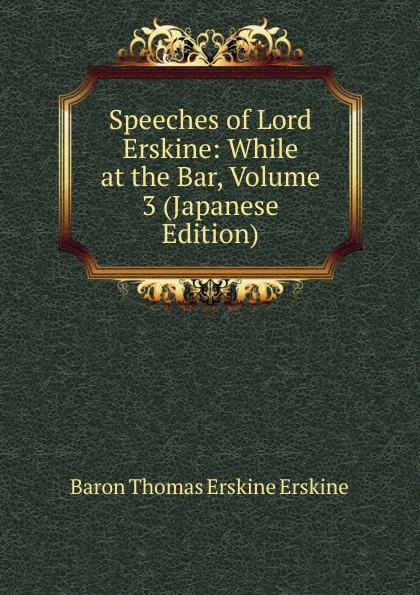 Speeches of Lord Erskine: While at the Bar, Volume 3 (Japanese Edition)

Baron Thomas Erskine Erskine